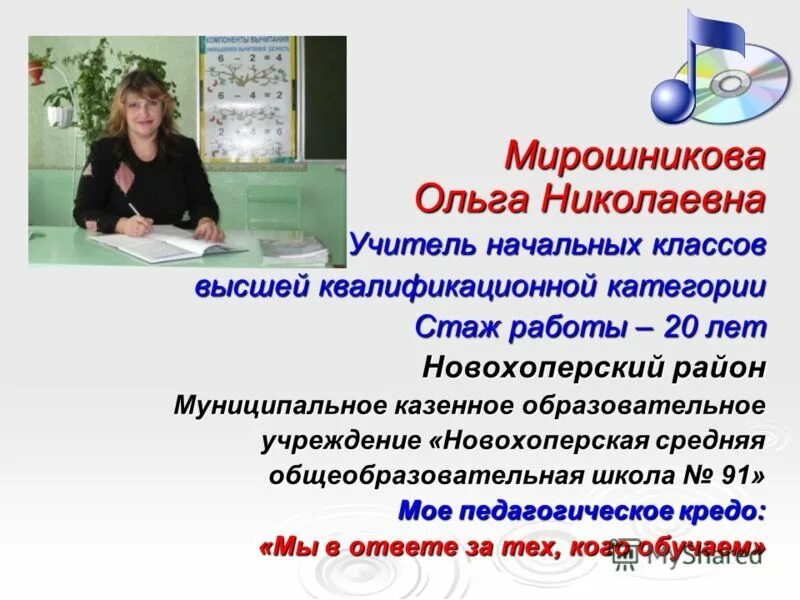 КОМПОНЕНТЫ ВЫЧИТАНИЯ

6 − 2 = 4

6 − 4 = 2

2 + 4 = 6

Мирошникова Ольга Николаевна

Учитель начальных классов высшей квалификационной категории

Стаж работы – 20 лет

Новохоперский район

Муниципальное казенное образовательное учреждение «Новохоперская средняя общеобразовательная школа № 91»

Мое педагогическое кредо:

«Мы в ответе за тех, кого обучаем»

MyShared